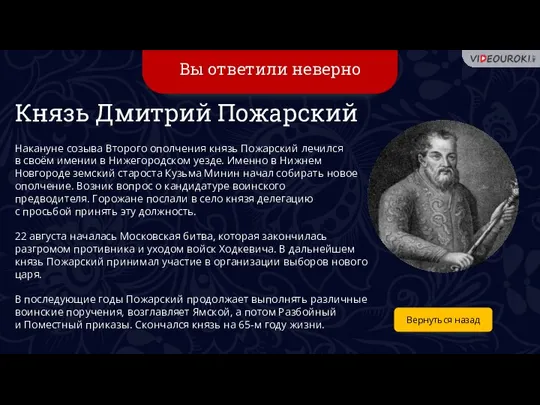 Вы ответили неверно

VIDEOUROKI

Князь Дмитрий Пожарский

Накануне созыва Второго ополчения князь Пожарский лечился в своём имении в Нижегородском уезде. Именно в Нижнем Новгороде земский староста Кузьма Минин начал собирать новое ополчение. Возник вопрос о кандидатуре воинского предводителя. Горожане послали в село князя делегацию с просьбой принять эту должность.

22 августа началась Московская битва, которая закончилась разгромом противника и уходом войск Ходкевича. В дальнейшем князь Пожарский принимал участие в организации выборов нового царя.

В последующие годы Пожарский продолжает выполнять различные воинские поручения, возглавляет Ямской, а потом Разбойный и Поместный приказы. Скончался князь на 65-м году жизни.

Вернуться назад